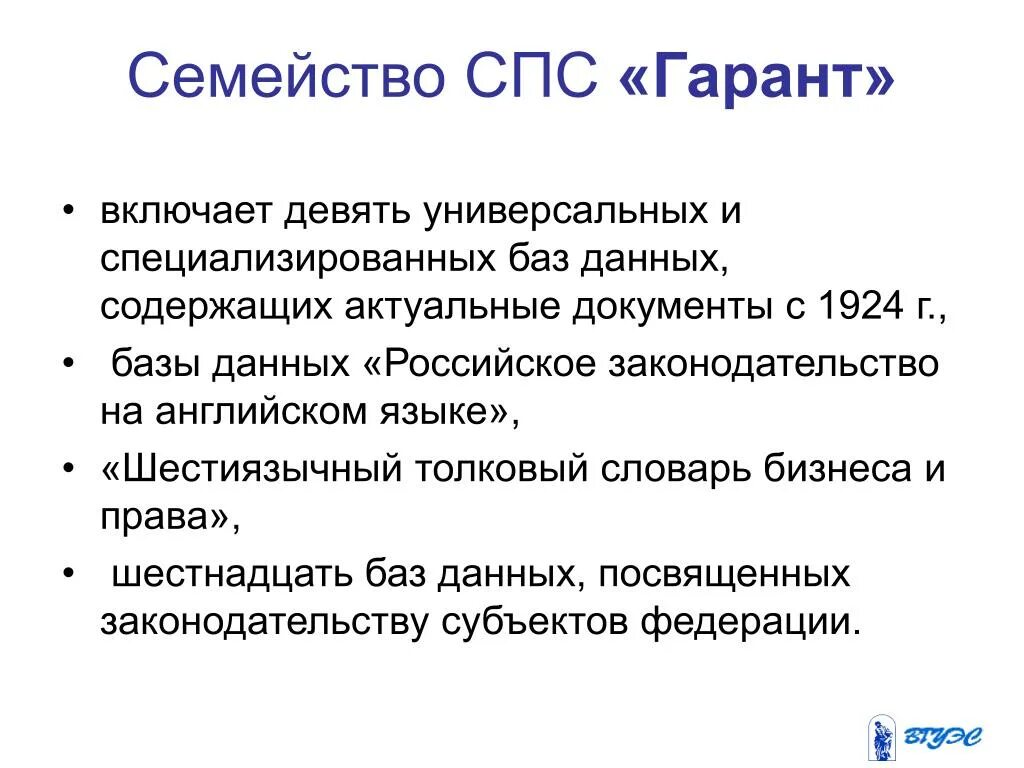 Семейство СПС «Гарант»

• включает девять универсальных и специализированных баз данных, содержащих актуальные документы с 1924 г.,

• базы данных «Российское законодательство на английском языке»,

• «Шестиязычный толковый словарь бизнеса и права»,

• шестнадцать баз данных, посвященных законодательству субъектов федерации.

ВГУЭС